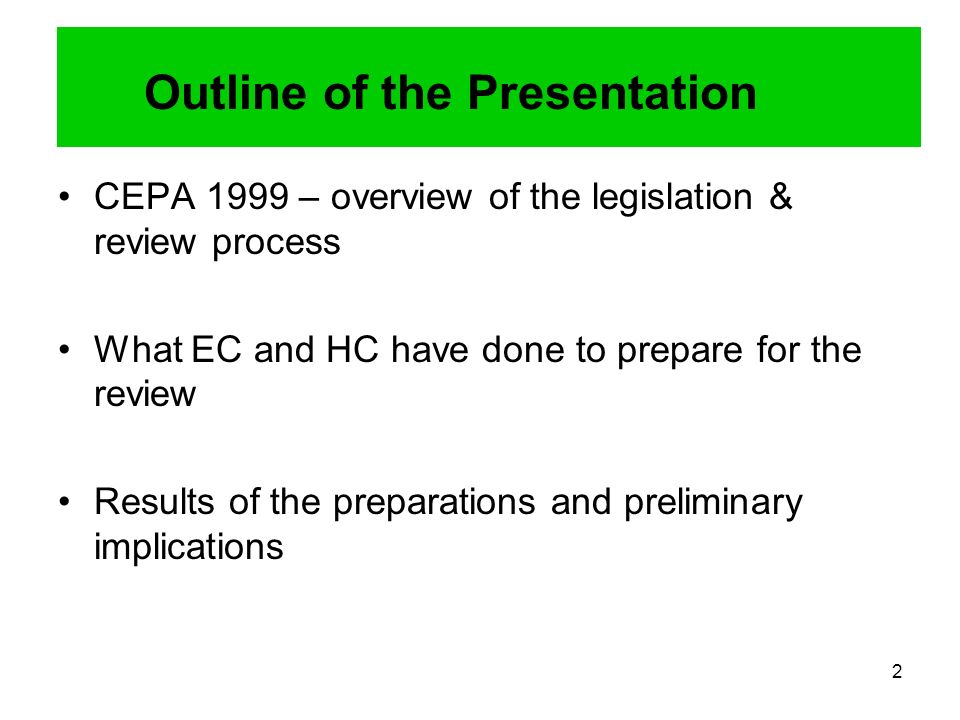 Outline of the Presentation

• CEPA 1999 – overview of the legislation & review process

• What EC and HC have done to prepare for the review

• Results of the preparations and preliminary implications

2